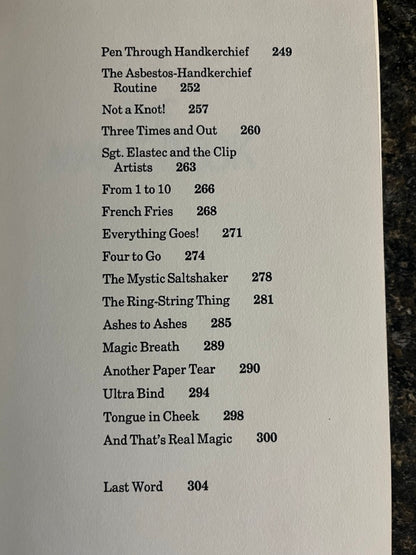 Pen Through Handkerchief 249

The Asbestos-Handkerchief Routine 252

Not a Knot! 257

Three Times and Out 260

Sgt. Elastec and the Clip Artists 263

From 1 to 10 266

French Fries 268

Everything Goes! 271

Four to Go 274

The Mystic Saltshaker 278

The Ring-String Thing 281

Ashes to Ashes 285

Magic Breath 289

Another Paper Tear 290

Ultra Bind 294

Tongue in Cheek 298

And That's Real Magic 300

Last Word 304